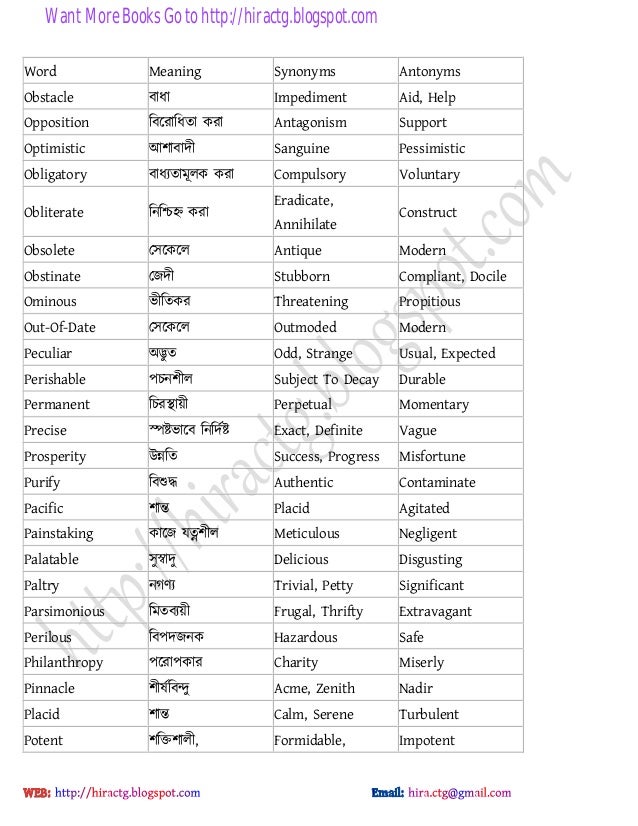 Want More Books Go to http://hiractg.blogspot.com

| Word | Meaning | Synonyms | Antonyms |
|---|---|---|---|
| Obstacle | বাধা | Impediment | Aid, Help |
| Opposition | বিরোধিতা করা | Antagonism | Support |
| Optimistic | আশাবাদী | Sanguine | Pessimistic |
| Obligatory | বাধ্যতামূলক করা | Compulsory | Voluntary |
| Obliterate | নিশ্চিহ্ন করা | Eradicate, Annihilate | Construct |
| Obsolete | সেকেলে | Antique | Modern |
| Obstinate | জেদী | Stubborn | Compliant, Docile |
| Ominous | ভীতিকর | Threatening | Propitious |
| Out-Of-Date | সেকেলে | Outmoded | Modern |
| Peculiar | অদ্ভুত | Odd, Strange | Usual, Expected |
| Perishable | পচনশীল | Subject To Decay | Durable |
| Permanent | চিরস্থায়ী | Perpetual | Momentary |
| Precise | স্পষ্টভাবে নির্দিষ্ট | Exact, Definite | Vague |
| Prosperity | উন্নতি | Success, Progress | Misfortune |
| Purify | বিশুদ্ধ | Authentic | Contaminate |
| Pacific | শান্ত | Placid | Agitated |
| Painstaking | কাজে যত্নশীল | Meticulous | Negligent |
| Palatable | সুস্বাদু | Delicious | Disgusting |
| Paltry | নগণ্য | Trivial, Petty | Significant |
| Parsimonious | মিতব্যয়ী | Frugal, Thrifty | Extravagant |
| Perilous | বিপদজনক | Hazardous | Safe |
| Philanthropy | পরোপকার | Charity | Miserly |
| Pinnacle | শীর্ষবিন্দু | Acme, Zenith | Nadir |
| Placid | শান্ত | Calm, Serene | Turbulent |
| Potent | শক্তিশালী, | Formidable, | Impotent |

http://hiractg.blogspot.com

WEB: http://hiractg.blogspot.com Email: hira.ctg@gmail.com